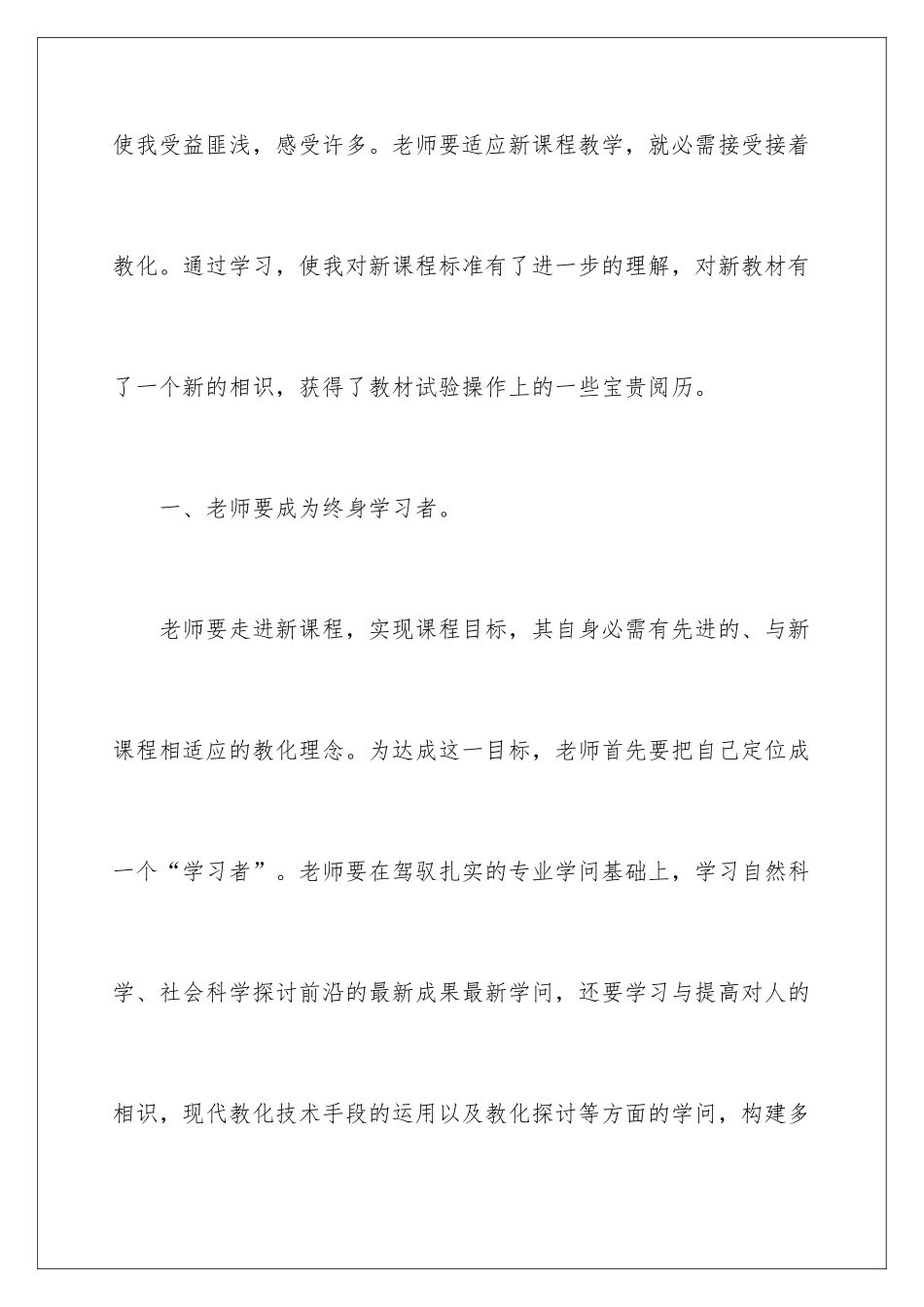 使我受益匪浅，感受许多。老师要适应新课程教学，就必需接受接着教化。通过学习，使我对新课程标准有了进一步的理解，对新教材有了一个新的相识，获得了教材试验操作上的一些宝贵阅历。

一、老师要成为终身学习者。

老师要走进新课程，实现课程目标，其自身必需有先进的、与新课程相适应的教化理念。为达成这一目标，老师首先要把自己定位成一个“学习者”。老师要在驾驭扎实的专业学问基础上，学习自然科学、社会科学探讨前沿的最新成果最新学问，还要学习与提高对人的相识，现代教化技术手段的运用以及教化探讨等方面的学问，构建多